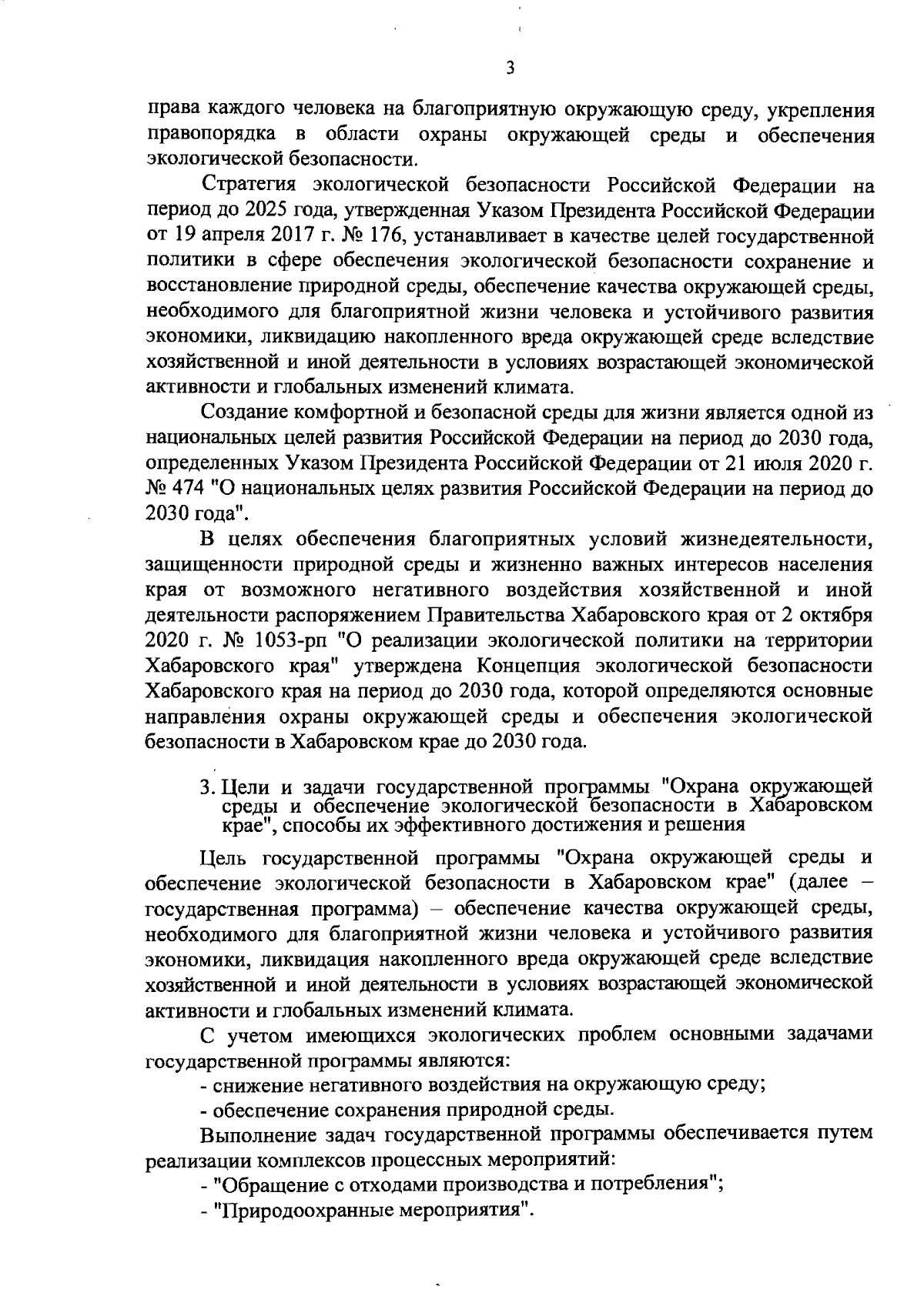 3

права каждого человека на благоприятную окружающую среду, укрепления правопорядка в области охраны окружающей среды и обеспечения экологической безопасности.

Стратегия экологической безопасности Российской Федерации на период до 2025 года, утвержденная Указом Президента Российской Федерации от 19 апреля 2017 г. № 176, устанавливает в качестве целей государственной политики в сфере обеспечения экологической безопасности сохранение и восстановление природной среды, обеспечение качества окружающей среды, необходимого для благоприятной жизни человека и устойчивого развития экономики, ликвидацию накопленного вреда окружающей среде вследствие хозяйственной и иной деятельности в условиях возрастающей экономической активности и глобальных изменений климата.

Создание комфортной и безопасной среды для жизни является одной из национальных целей развития Российской Федерации на период до 2030 года, определенных Указом Президента Российской Федерации от 21 июля 2020 г. № 474 "О национальных целях развития Российской Федерации на период до 2030 года".

В целях обеспечения благоприятных условий жизнедеятельности, защищенности природной среды и жизненно важных интересов населения края от возможного негативного воздействия хозяйственной и иной деятельности распоряжением Правительства Хабаровского края от 2 октября 2020 г. № 1053-рп "О реализации экологической политики на территории Хабаровского края" утверждена Концепция экологической безопасности Хабаровского края на период до 2030 года, которой определяются основные направления охраны окружающей среды и обеспечения экологической безопасности в Хабаровском крае до 2030 года.

3. Цели и задачи государственной программы "Охрана окружающей среды и обеспечение экологической безопасности в Хабаровском крае", способы их эффективного достижения и решения

Цель государственной программы "Охрана окружающей среды и обеспечение экологической безопасности в Хабаровском крае" (далее – государственная программа) – обеспечение качества окружающей среды, необходимого для благоприятной жизни человека и устойчивого развития экономики, ликвидация накопленного вреда окружающей среде вследствие хозяйственной и иной деятельности в условиях возрастающей экономической активности и глобальных изменений климата.

С учетом имеющихся экологических проблем основными задачами государственной программы являются:

- снижение негативного воздействия на окружающую среду;

- обеспечение сохранения природной среды.

Выполнение задач государственной программы обеспечивается путем реализации комплексов процессных мероприятий:

- "Обращение с отходами производства и потребления";

- "Природоохранные мероприятия".